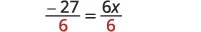 $\frac{-27}{6} = \frac{6x}{6}$